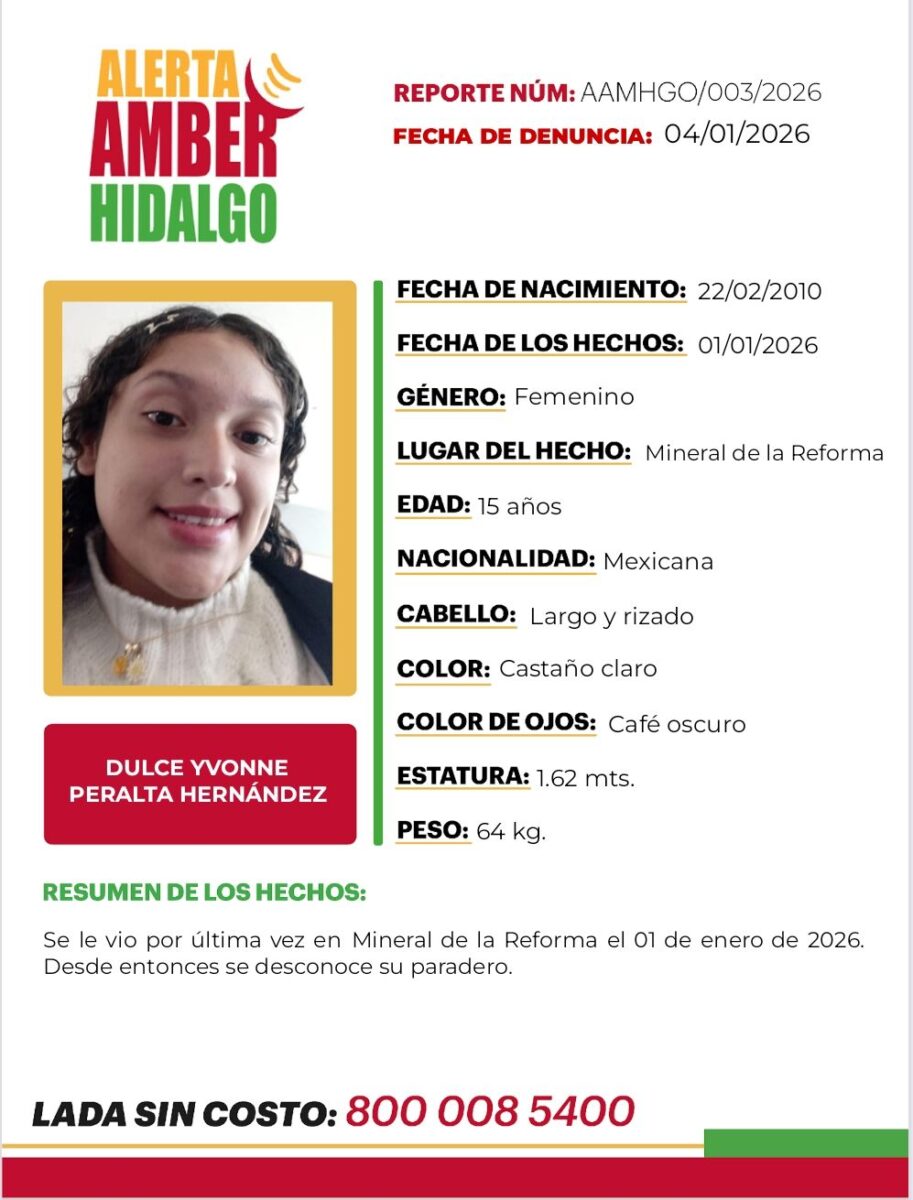 ALERTA
AMBER
HIDALGO

REPORTE NÚM: AAMHGO/003/2026
FECHA DE DENUNCIA: 04/01/2026

DULCE YVONNE PERALTA HERNÁNDEZ

FECHA DE NACIMIENTO: 22/02/2010
FECHA DE LOS HECHOS: 01/01/2026
GÉNERO: Femenino
LUGAR DEL HECHO: Mineral de la Reforma
EDAD: 15 años
NACIONALIDAD: Mexicana
CABELLO: Largo y rizado
COLOR: Castaño claro
COLOR DE OJOS: Café oscuro
ESTATURA: 1.62 mts.
PESO: 64 kg.

RESUMEN DE LOS HECHOS:

Se le vio por última vez en Mineral de la Reforma el 01 de enero de 2026. Desde entonces se desconoce su paradero.

LADA SIN COSTO: 800 008 5400